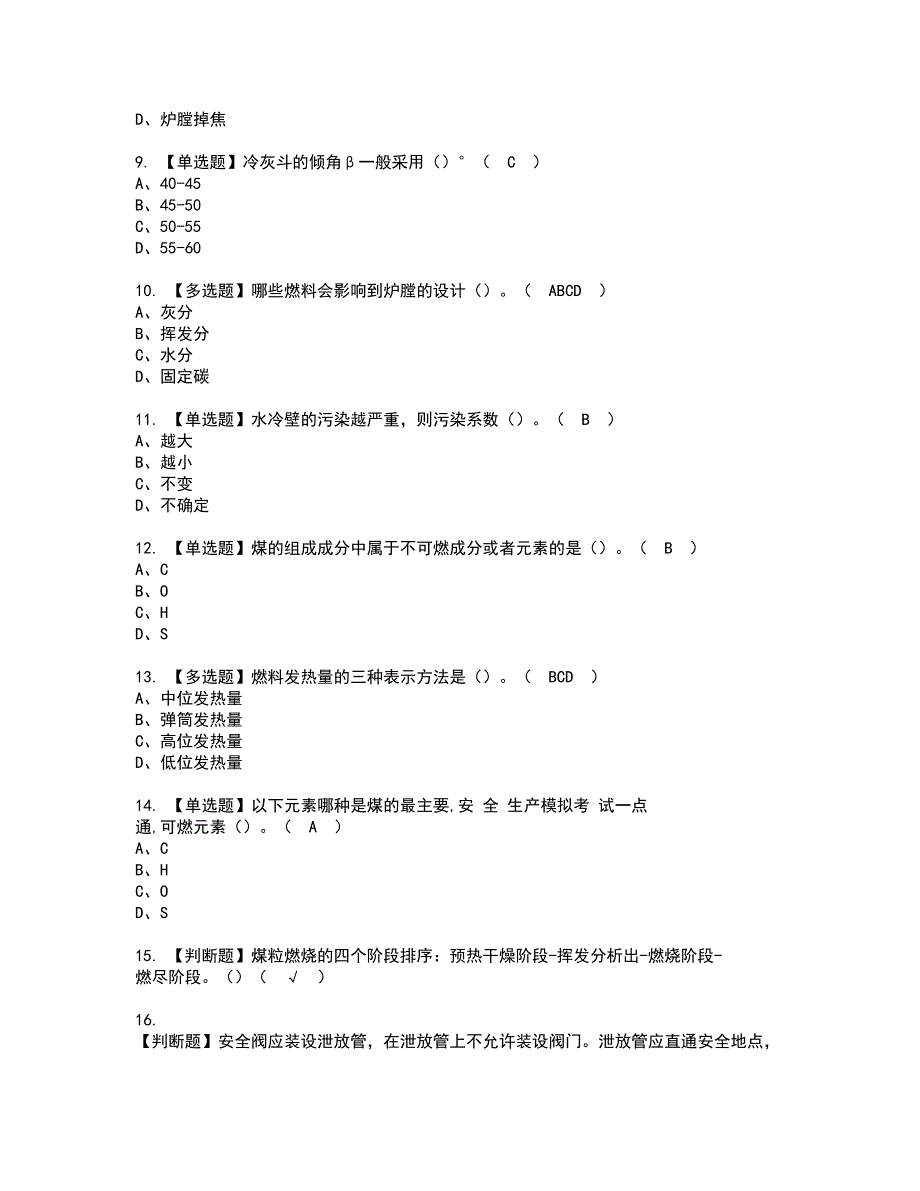 D、炉膛掉焦

9. 【单选题】冷灰斗的倾角β一般采用（）°（ C ）
A、40-45
B、45-50
C、50-55
D、55-60

10. 【多选题】哪些燃料会影响到炉膛的设计（）。（ ABCD ）
A、灰分
B、挥发分
C、水分
D、固定碳

11. 【单选题】水冷壁的污染越严重，则污染系数（）。（ B ）
A、越大
B、越小
C、不变
D、不确定

12. 【单选题】煤的组成成分中属于不可燃成分或者元素的是（）。（ B ）
A、C
B、O
C、H
D、S

13. 【多选题】燃料发热量的三种表示方法是（）。（ BCD ）
A、中位发热量
B、弹筒发热量
C、高位发热量
D、低位发热量

14. 【单选题】以下元素哪种是煤的最主要,安 全 生产模拟考 试一点通,可燃元素（）。（ A ）
A、C
B、H
C、O
D、S

15. 【判断题】煤粒燃烧的四个阶段排序：预热干燥阶段-挥发分析出-燃烧阶段-燃尽阶段。（）（ √ ）

16.
【判断题】安全阀应装设泄放管，在泄放管上不允许装设阀门。泄放管应直通安全地点，